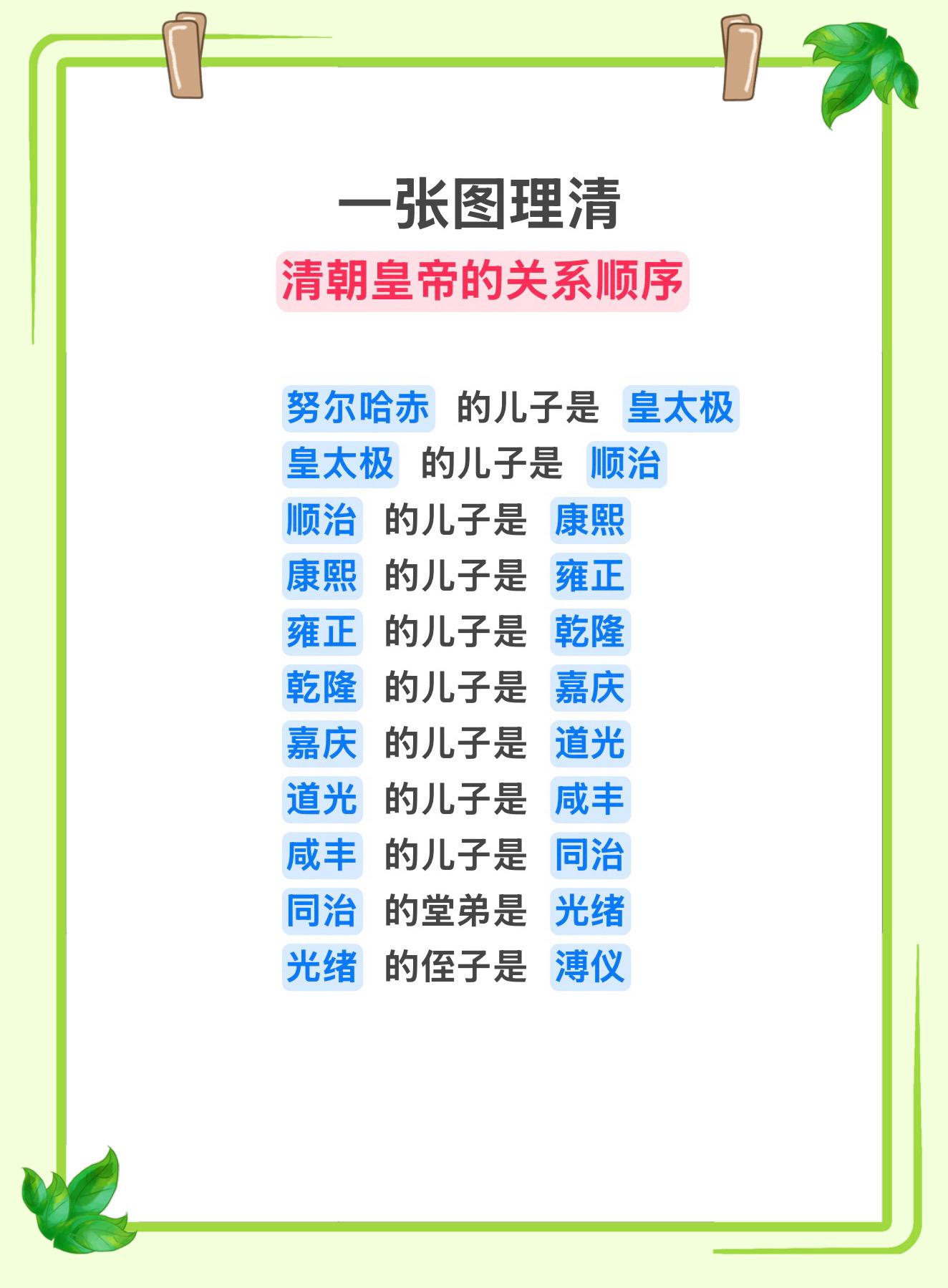 一张图理清

清朝皇帝的关系顺序

努尔哈赤 的儿子是 皇太极
皇太极 的儿子是 顺治
顺治 的儿子是 康熙
康熙 的儿子是 雍正
雍正 的儿子是 乾隆
乾隆 的儿子是 嘉庆
嘉庆 的儿子是 道光
道光 的儿子是 咸丰
咸丰 的儿子是 同治
同治 的堂弟是 光绪
光绪 的侄子是 溥仪